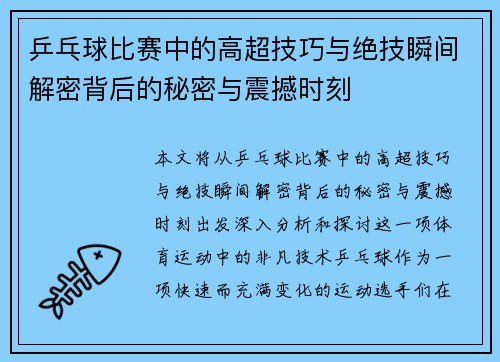 乒乓球比赛中的高超技巧与绝技瞬间解密背后的秘密与震撼时刻

本文将从乒乓球比赛中的高超技巧与绝技瞬间解密背后的秘密与震撼时刻出发深入分析和探讨这一项体育运动中的非凡技术乒乓球作为一项快速而充满变化的运动选手们在